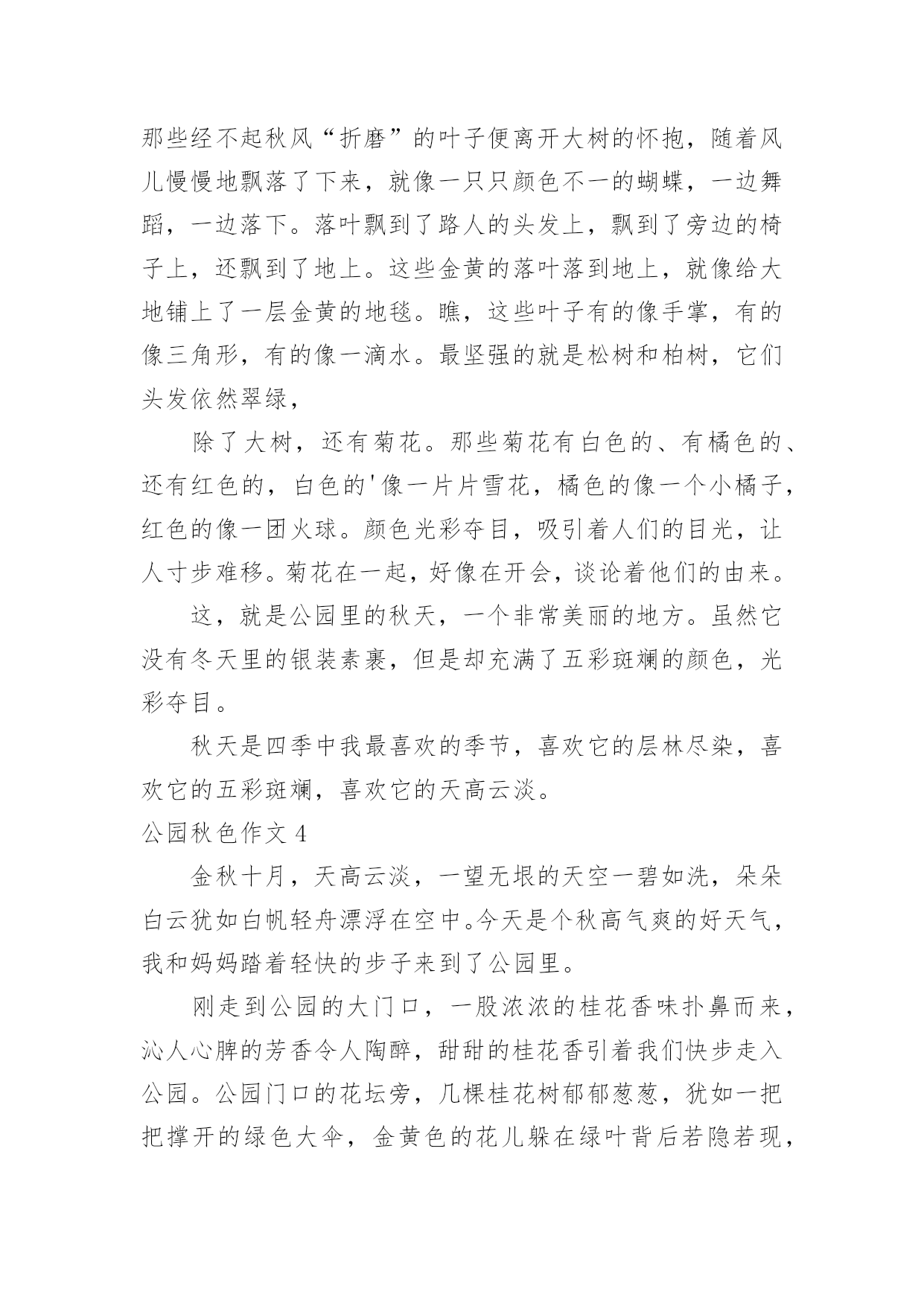 那些经不起秋风“折磨”的叶子便离开大树的怀抱，随着风儿慢慢地飘落了下来，就像一只只颜色不一的蝴蝶，一边舞蹈，一边落下。落叶飘到了路人的头发上，飘到了旁边的椅子上，还飘到了地上。这些金黄的落叶落到地上，就像给大地铺上了一层金黄的地毯。瞧，这些叶子有的像手掌，有的像三角形，有的像一滴水。最坚强的就是松树和柏树，它们头发依然翠绿，

除了大树，还有菊花。那些菊花有白色的、有橘色的、还有红色的，白色的'像一片片雪花，橘色的像一个小橘子，红色的像一团火球。颜色光彩夺目，吸引着人们的目光，让人寸步难移。菊花在一起，好像在开会，谈论着他们的由来。

这，就是公园里的秋天，一个非常美丽的地方。虽然它没有冬天里的银装素裹，但是却充满了五彩斑斓的颜色，光彩夺目。

秋天是四季中我最喜欢的季节，喜欢它的层林尽染，喜欢它的五彩斑斓，喜欢它的天高云淡。

公园秋色作文 4

金秋十月，天高云淡，一望无垠的天空一碧如洗，朵朵白云犹如白帆轻舟漂浮在空中。今天是个秋高气爽的好天气，我和妈妈踏着轻快的步子来到了公园里。

刚走到公园的大门口，一股浓浓的桂花香味扑鼻而来，沁人心脾的芳香令人陶醉，甜甜的桂花香引着我们快步走入公园。公园门口的花坛旁，几棵桂花树郁郁葱葱，犹如一把把撑开的绿色大伞，金黄色的花儿躲在绿叶背后若隐若现，